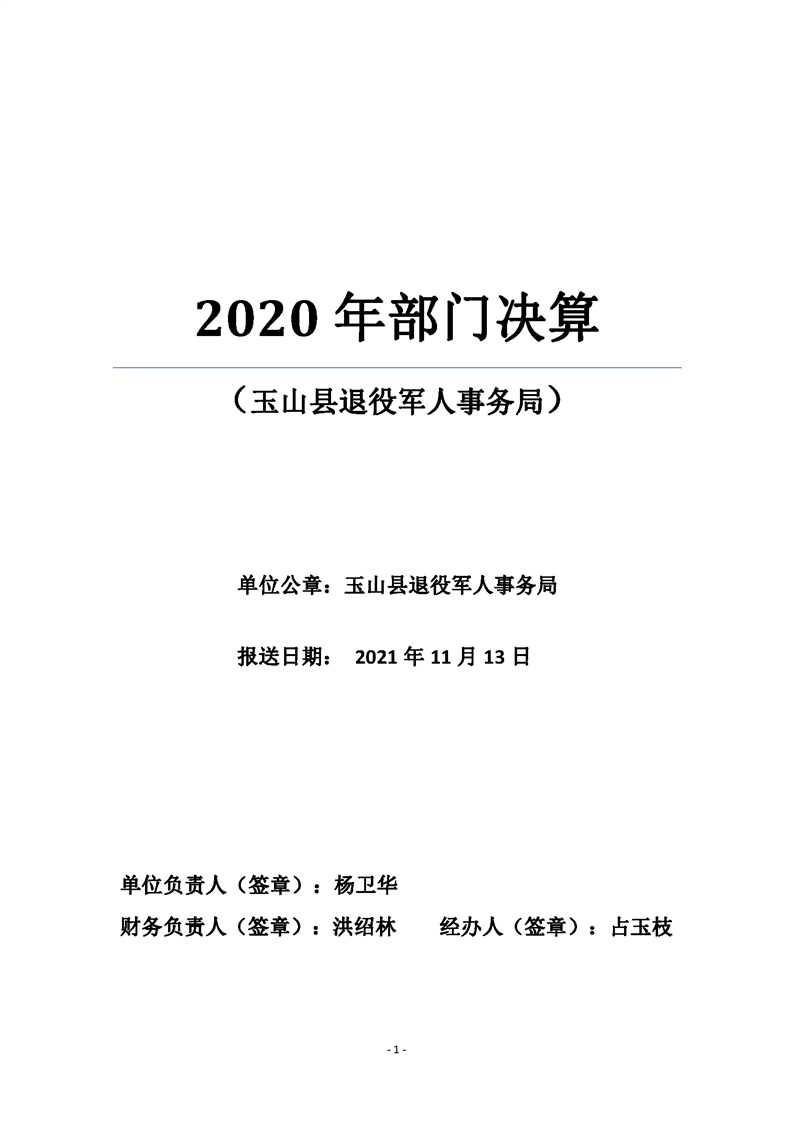 2020 年部门决算

（玉山县退役军人事务局）

单位公章：玉山县退役军人事务局

报送日期： 2021 年 11 月 13 日

单位负责人（签章）：杨卫华

财务负责人（签章）：洪绍林 经办人（签章）：占玉枝

- 1 -